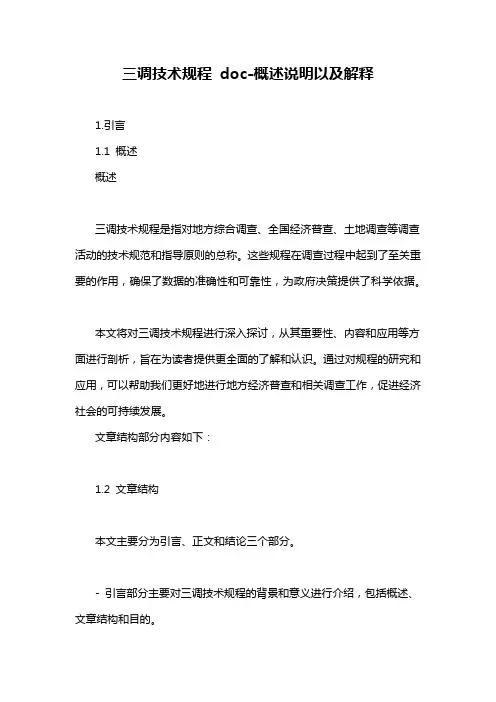 三调技术规程 doc-概述说明以及解释

1.引言

1.1 概述

概述

三调技术规程是指对地方综合调查、全国经济普查、土地调查等调查活动的技术规范和指导原则的总称。这些规程在调查过程中起到了至关重要的作用，确保了数据的准确性和可靠性，为政府决策提供了科学依据。

本文将对三调技术规程进行深入探讨，从其重要性、内容和应用等方面进行剖析，旨在为读者提供更全面的了解和认识。通过对规程的研究和应用，可以帮助我们更好地进行地方经济普查和相关调查工作，促进经济社会的可持续发展。

文章结构部分内容如下：

1.2 文章结构

本文主要分为引言、正文和结论三个部分。

- 引言部分主要对三调技术规程的背景和意义进行介绍，包括概述、文章结构和目的。